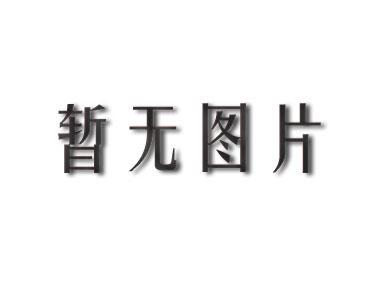 暂无图片